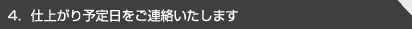 4. 仕上がり予定日をご連絡いたします